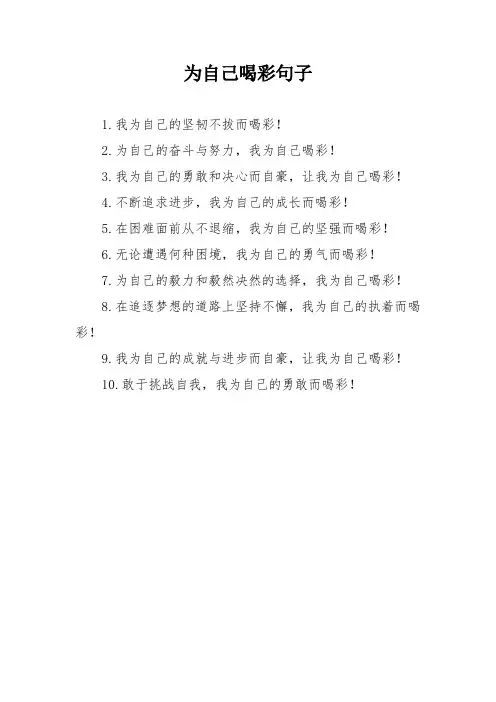 为自己喝彩句子

1. 我为自己的坚韧不拔而喝彩！

2. 为自己的奋斗与努力，我为自己喝彩！

3. 我为自己的勇敢和决心而自豪，让我为自己喝彩！

4. 不断追求进步，我为自己的成长而喝彩！

5. 在困难面前从不退缩，我为自己的坚强而喝彩！

6. 无论遭遇何种困境，我为自己的勇气而喝彩！

7. 为自己的毅力和毅然决然的选择，我为自己喝彩！

8. 在追逐梦想的道路上坚持不懈，我为自己的执着而喝彩！

9. 我为自己的成就与进步而自豪，让我为自己喝彩！

10. 敢于挑战自我，我为自己的勇敢而喝彩！